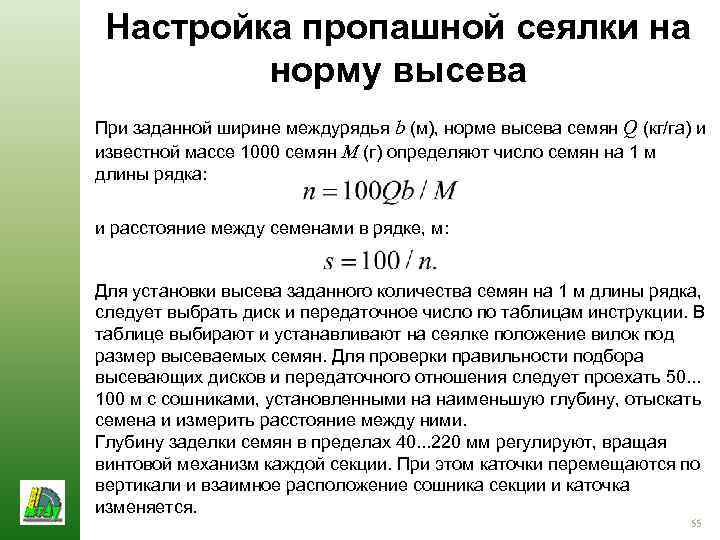 Настройка пропашной сеялки на норму высева

При заданной ширине междурядья $b$ (м), норме высева семян $Q$ (кг/га) и известной массе 1000 семян $M$ (г) определяют число семян на 1 м длины рядка:

$n = 100Qb / M$

и расстояние между семенами в рядке, м:

$s = 100 / n.$

Для установки высева заданного количества семян на 1 м длины рядка, следует выбрать диск и передаточное число по таблицам инструкции. В таблице выбирают и устанавливают на сеялке положение вилок под размер высеваемых семян. Для проверки правильности подбора высевающих дисков и передаточного отношения следует проехать 50... 100 м с сошниками, установленными на наименьшую глубину, отыскать семена и измерить расстояние между ними.
Глубину заделки семян в пределах 40...220 мм регулируют, вращая винтовой механизм каждой секции. При этом каточки перемещаются по вертикали и взаимное расположение сошника секции и каточка изменяется.

55